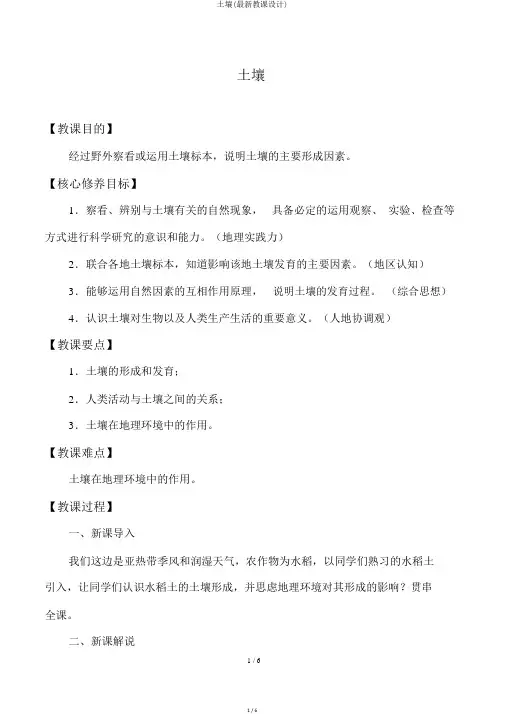 土壤(最新教课设计)

土壤

【教课目的】

经过野外察看或运用土壤标本，说明土壤的主要形成因素。

【核心修养目标】

1．察看、辨别与土壤有关的自然现象，具备必定的运用观察、实验、检查等方式进行科学研究的意识和能力。（地理实践力）

2．联合各地土壤标本，知道影响该地土壤发育的主要因素。（地区认知）

3．能够运用自然因素的互相作用原理，说明土壤的发育过程。（综合思想）

4．认识土壤对生物以及人类生产生活的重要意义。（人地协调观）

【教课要点】

1．土壤的形成和发育；

2．人类活动与土壤之间的关系；

3．土壤在地理环境中的作用。

【教课难点】

土壤在地理环境中的作用。

【教课过程】

一、新课导入

我们这边是亚热带季风和润湿天气，农作物为水稻，以同学们熟习的水稻土引入，让同学们认识水稻土的土壤形成，并思虑地理环境对其形成的影响？贯串全课。

二、新课解说

1 / 6

1 / 6